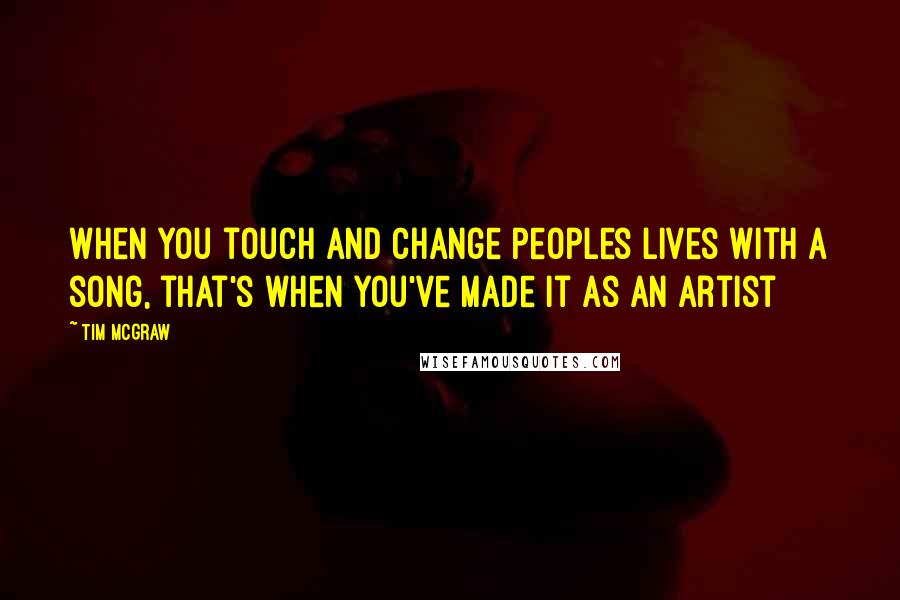 WHEN YOU TOUCH AND CHANGE PEOPLES LIVES WITH A SONG, THAT'S WHEN YOU'VE MADE IT AS AN ARTIST

~ TIM MCGRAW

WISEFAMOUSQUOTES.COM